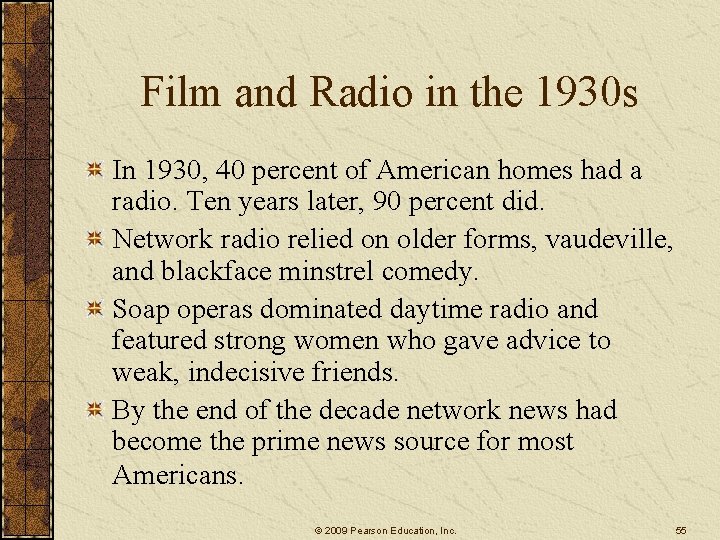 Film and Radio in the 1930s

In 1930, 40 percent of American homes had a radio. Ten years later, 90 percent did.

Network radio relied on older forms, vaudeville, and blackface minstrel comedy.

Soap operas dominated daytime radio and featured strong women who gave advice to weak, indecisive friends.

By the end of the decade network news had become the prime news source for most Americans.

© 2009 Pearson Education, Inc.

55